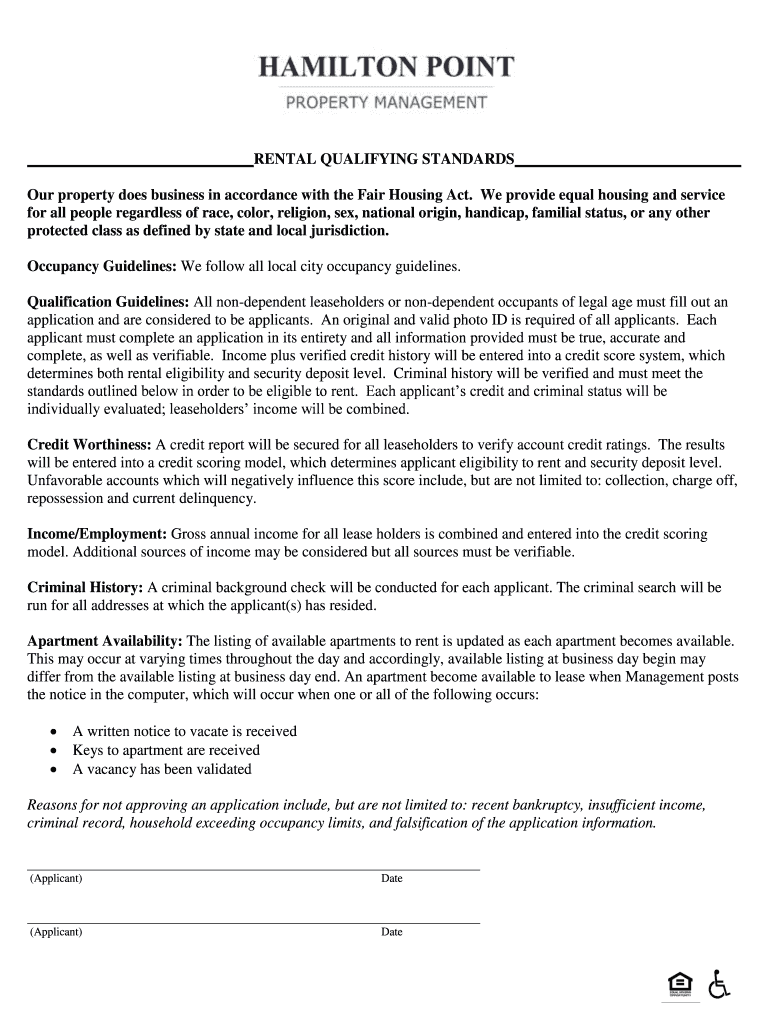 HAMILTON POINT
PROPERTY MANAGEMENT

RENTAL QUALIFYING STANDARDS

Our property does business in accordance with the Fair Housing Act. We provide equal housing and service for all people regardless of race, color, religion, sex, national origin, handicap, familial status, or any other protected class as defined by state and local jurisdiction.

Occupancy Guidelines: We follow all local city occupancy guidelines.

Qualification Guidelines: All non-dependent leaseholders or non-dependent occupants of legal age must fill out an application and are considered to be applicants. An original and valid photo ID is required of all applicants. Each applicant must complete an application in its entirety and all information provided must be true, accurate and complete, as well as verifiable. Income plus verified credit history will be entered into a credit score system, which determines both rental eligibility and security deposit level. Criminal history will be verified and must meet the standards outlined below in order to be eligible to rent. Each applicant's credit and criminal status will be individually evaluated; leaseholders' income will be combined.

Credit Worthiness: A credit report will be secured for all leaseholders to verify account credit ratings. The results will be entered into a credit scoring model, which determines applicant eligibility to rent and security deposit level. Unfavorable accounts which will negatively influence this score include, but are not limited to: collection, charge off, repossession and current delinquency.

Income/Employment: Gross annual income for all lease holders is combined and entered into the credit scoring model. Additional sources of income may be considered but all sources must be verifiable.

Criminal History: A criminal background check will be conducted for each applicant. The criminal search will be run for all addresses at which the applicant(s) has resided.

Apartment Availability: The listing of available apartments to rent is updated as each apartment becomes available. This may occur at varying times throughout the day and accordingly, available listing at business day begin may differ from the available listing at business day end. An apartment become available to lease when Management posts the notice in the computer, which will occur when one or all of the following occurs:

• A written notice to vacate is received
• Keys to apartment are received
• A vacancy has been validated

Reasons for not approving an application include, but are not limited to: recent bankruptcy, insufficient income, criminal record, household exceeding occupancy limits, and falsification of the application information.

(Applicant) Date

(Applicant) Date